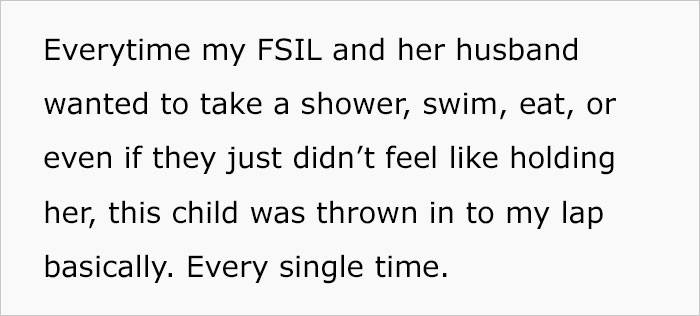 Everytime my FSIL and her husband wanted to take a shower, swim, eat, or even if they just didn’t feel like holding her, this child was thrown in to my lap basically. Every single time.